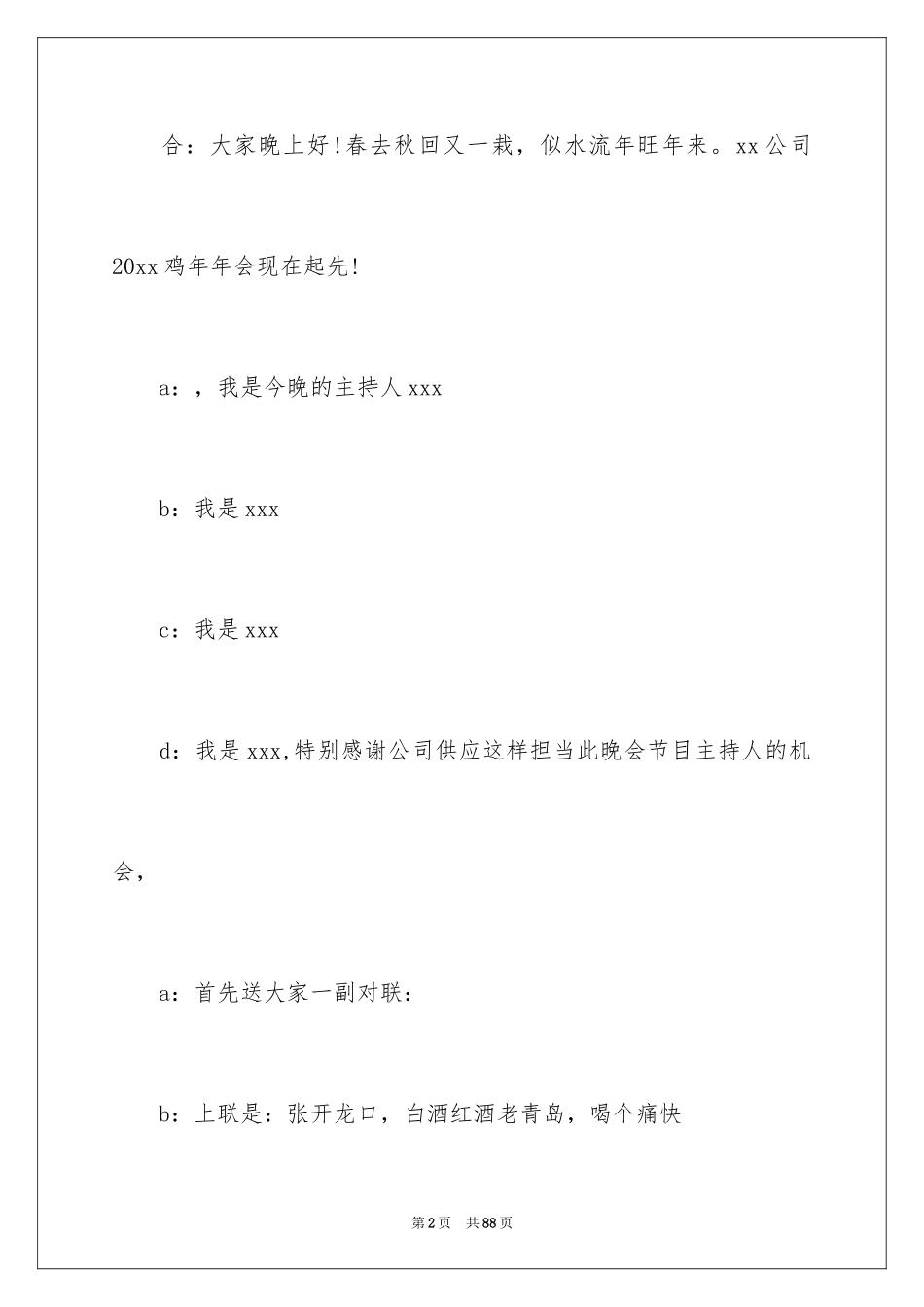 合：大家晚上好!春去秋回又一栽，似水流年旺年来。xx公司20xx鸡年年会现在起先!

a：，我是今晚的主持人xxx

b：我是xxx

c：我是xxx

d：我是xxx,特别感谢公司供应这样担当此晚会节目主持人的机会，

a：首先送大家一副对联：

b：上联是：张开龙口，白酒红酒老青岛，喝个痛快

第2页 共88页